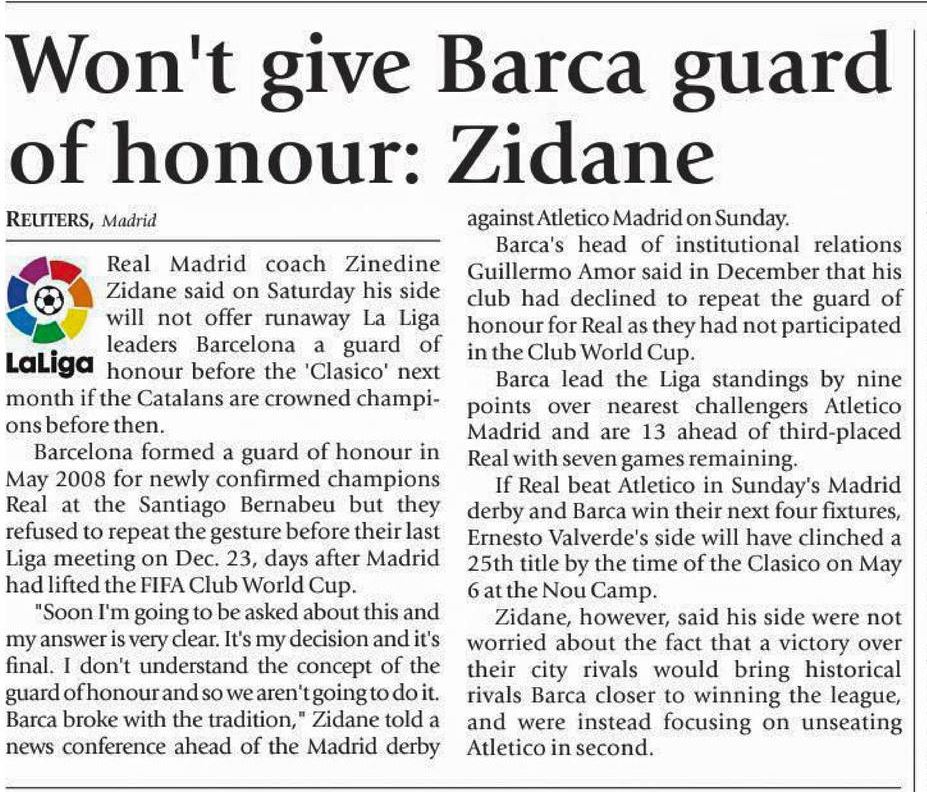 Won't give Barca guard of honour: Zidane

REUTERS, Madrid

LaLiga

Real Madrid coach Zinedine Zidane said on Saturday his side will not offer runaway La Liga leaders Barcelona a guard of honour before the 'Clasico' next month if the Catalans are crowned champions before then.

Barcelona formed a guard of honour in May 2008 for newly confirmed champions Real at the Santiago Bernabeu but they refused to repeat the gesture before their last Liga meeting on Dec. 23, days after Madrid had lifted the FIFA Club World Cup.

"Soon I'm going to be asked about this and my answer is very clear. It's my decision and it's final. I don't understand the concept of the guard of honour and so we aren't going to do it. Barca broke with the tradition," Zidane told a news conference ahead of the Madrid derby against Atletico Madrid on Sunday.

Barca's head of institutional relations Guillermo Amor said in December that his club had declined to repeat the guard of honour for Real as they had not participated in the Club World Cup.

Barca lead the Liga standings by nine points over nearest challengers Atletico Madrid and are 13 ahead of third-placed Real with seven games remaining.

If Real beat Atletico in Sunday's Madrid derby and Barca win their next four fixtures, Ernesto Valverde's side will have clinched a 25th title by the time of the Clasico on May 6 at the Nou Camp.

Zidane, however, said his side were not worried about the fact that a victory over their city rivals would bring historical rivals Barca closer to winning the league, and were instead focusing on unseating Atletico in second.